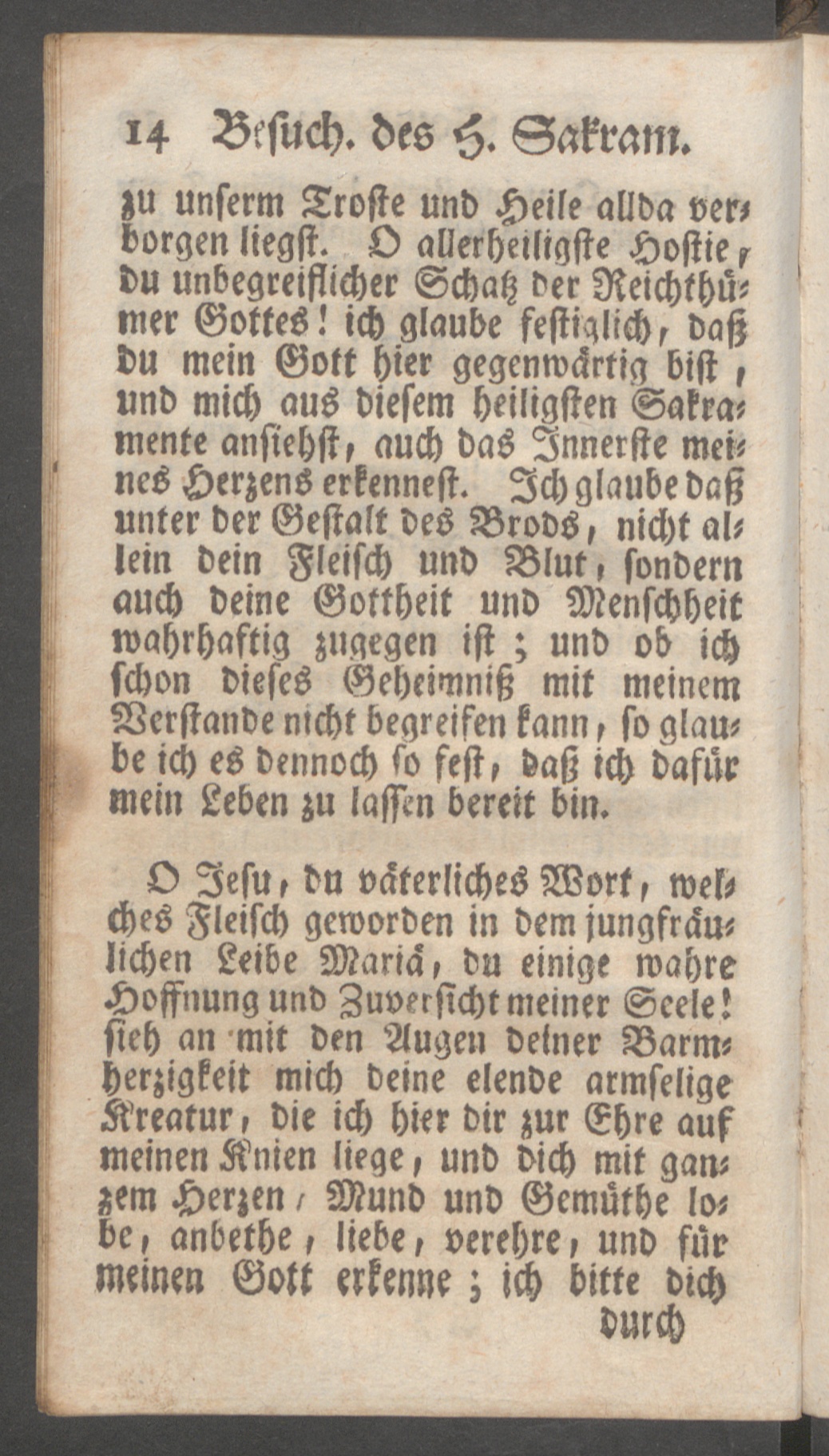 14 Besuch. des H. Sakram.

zu unserm Troste und Heile allda verborgen liegst. O allerheiligste Hostie, du unbegreiflicher Schatz der Reichthümer Gottes! ich glaube festiglich, daß du mein Gott hier gegenwärtig bist, und mich aus diesem heiligsten Sakramente ansiehst, auch das Innerste meines Herzens erkennest. Ich glaube daß unter der Gestalt des Brods, nicht allein dein Fleisch und Blut, sondern auch deine Gottheit und Menschheit wahrhaftig zugegen ist; und ob ich schon dieses Geheimniß mit meinem Verstande nicht begreifen kann, so glaube ich es dennoch so fest, daß ich dafür mein Leben zu lassen bereit bin.

O Jesu, du väterliches Wort, welches Fleisch geworden in dem jungfräulichen Leibe Mariä, du einige wahre Hoffnung und Zuversicht meiner Seele! sieh an mit den Augen deiner Barmherzigkeit mich deine elende armselige Kreatur, die ich hier dir zur Ehre auf meinen Knien liege, und dich mit ganzem Herzen, Mund und Gemüthe lobe, anbethe, liebe, verehre, und für meinen Gott erkenne; ich bitte dich

durch